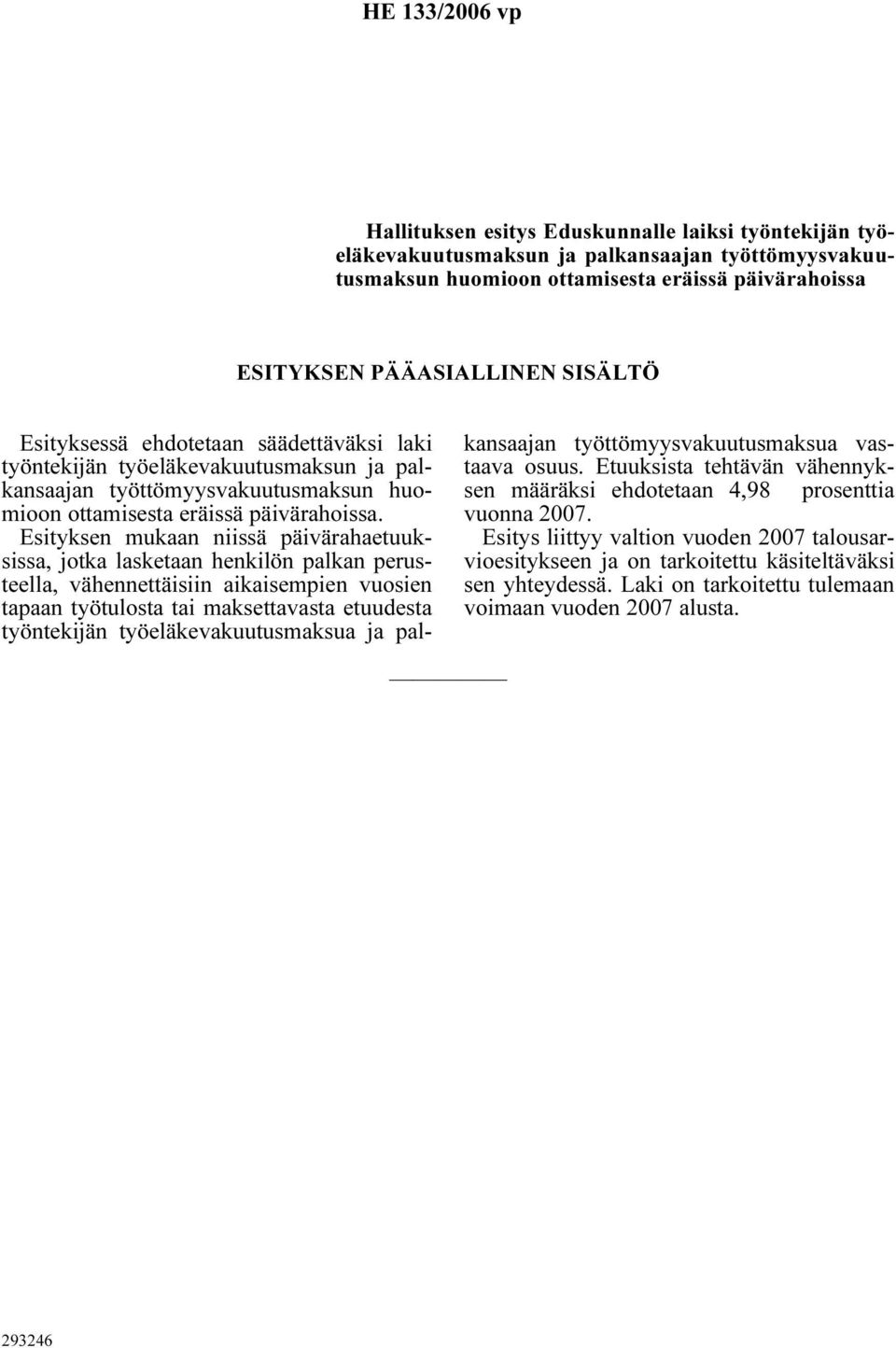 HE 133/2006 vp

Hallituksen esitys Eduskunnalle laiksi työntekijän työeläkevakuutusmaksun ja palkansaajan työttömyysvakuutusmaksun huomioon ottamisesta eräissä päivärahoissa

ESITYKSEN PÄÄASIALLINEN SISÄLTÖ

Esityksessä ehdotetaan säädettäväksi laki työntekijän työeläkevakuutusmaksun ja palkansaajan työttömyysvakuutusmaksun huomioon ottamisesta eräissä päivärahoissa. Esityksen mukaan niissä päivärahaetuuksissa, jotka lasketaan henkilön palkan perusteella, vähennettäisiin aikaisempien vuosien tapaan työtulosta tai maksettavasta etuudesta työntekijän työeläkevakuutusmaksua ja palkansaajan työttömyysvakuutusmaksua vastaava osuus. Etuuksista tehtävän vähennyksen määräksi ehdotetaan 4,98 prosenttia vuonna 2007.

Esitys liittyy valtion vuoden 2007 talousarvioesitykseen ja on tarkoitettu käsiteltäväksi sen yhteydessä. Laki on tarkoitettu tulemaan voimaan vuoden 2007 alusta.

293246